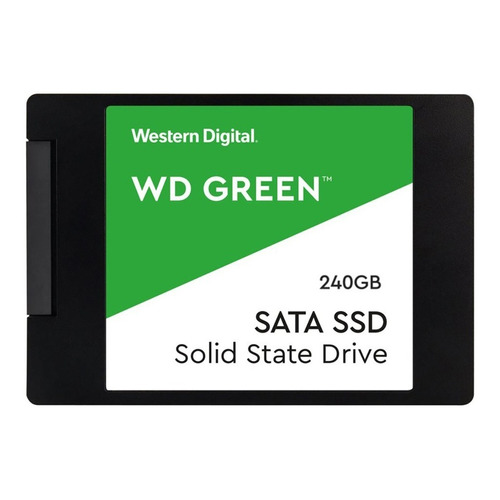 Western Digital.

WD GREEN™

240GB

SATA SSD
Solid State Drive